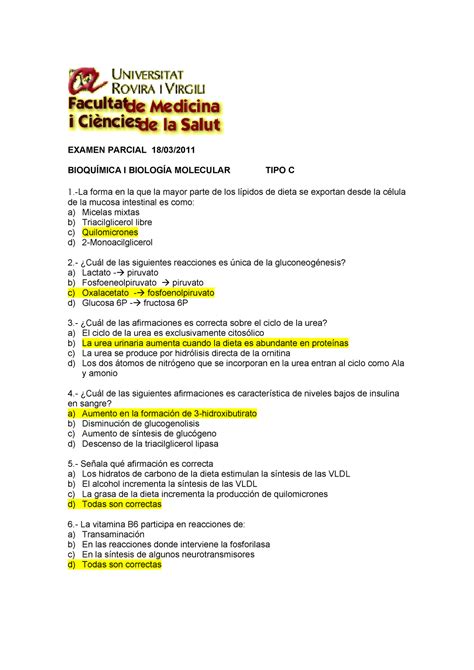 UNIVERSITAT
ROVIRA I VIRGILI
Facultat de Medicina
i Ciències de la Salut

EXAMEN PARCIAL 18/03/2011

BIOQUÍMICA I BIOLOGÍA MOLECULAR TIPO C

1.-La forma en la que la mayor parte de los lípidos de dieta se exportan desde la célula de la mucosa intestinal es como:
a) Micelas mixtas
b) Triacilglicerol libre
c) Quilomicrones
d) 2-Monoacilglicerol

2.- ¿Cuál de las siguientes reacciones es única de la gluconeogénesis?
a) Lactato -→ piruvato
b) Fosfoenolpiruvato → piruvato
c) Oxalacetato -→ fosfoenolpiruvato
d) Glucosa 6P -→ fructosa 6P

3.- ¿Cuál de las afirmaciones es correcta sobre el ciclo de la urea?
a) El ciclo de la urea es exclusivamente citosólico
b) La urea urinaria aumenta cuando la dieta es abundante en proteínas
c) La urea se produce por hidrólisis directa de la ornitina
d) Los dos átomos de nitrógeno que se incorporan en la urea entran al ciclo como Ala y amonio

4.- ¿Cuál de las siguientes afirmaciones es característica de niveles bajos de insulina en sangre?
a) Aumento en la formación de 3-hidroxibutirato
b) Disminución de glucogenolisis
c) Aumento de síntesis de glucógeno
d) Descenso de la triacilglicerol lipasa

5.- Señala qué afirmación es correcta
a) Los hidratos de carbono de la dieta estimulan la síntesis de las VLDL
b) El alcohol incrementa la síntesis de las VLDL
c) La grasa de la dieta incrementa la producción de quilomicrones
d) Todas son correctas

6.- La vitamina B6 participa en reacciones de:
a) Transaminación
b) En las reacciones donde interviene la fosforilasa
c) En la síntesis de algunos neurotransmisores
d) Todas son correctas